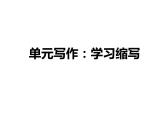 单元写作：学习缩写